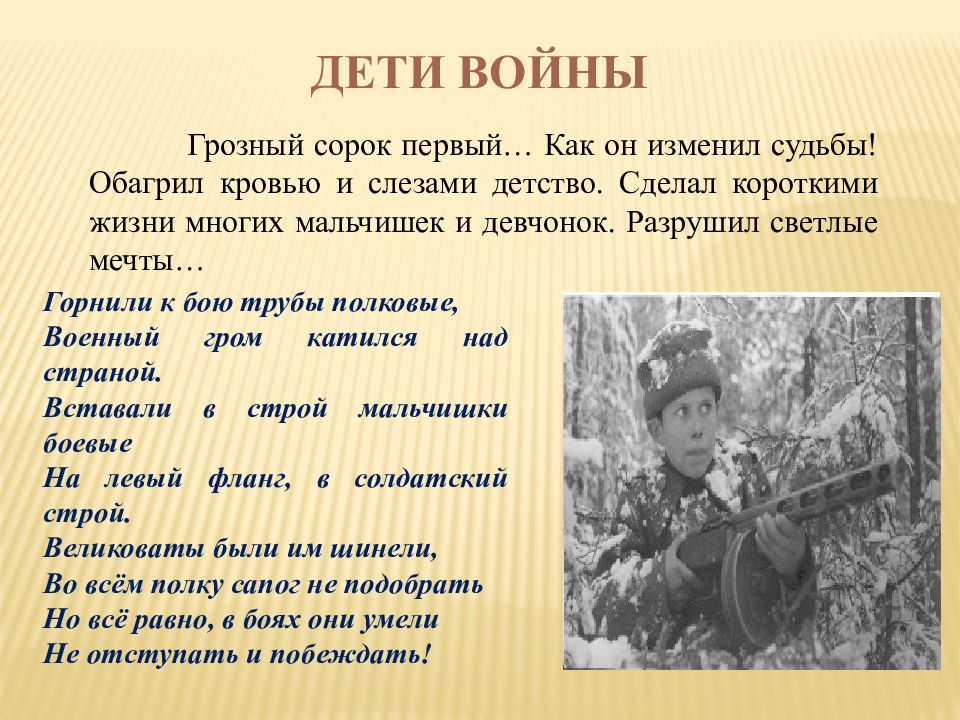 ДЕТИ ВОЙНЫ

Грозный сорок первый… Как он изменил судьбы! Обагрил кровью и слезами детство. Сделал короткими жизни многих мальчишек и девчонок. Разрушил светлые мечты…

Горнили к бою трубы полковые,
Военный гром катился над страной.
Вставали в строй мальчишки боевые
На левый фланг, в солдатский строй.
Великоваты были им шинели,
Во всём полку сапог не подобрать
Но всё равно, в боях они умели
Не отступать и побеждать!